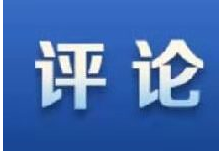 评论